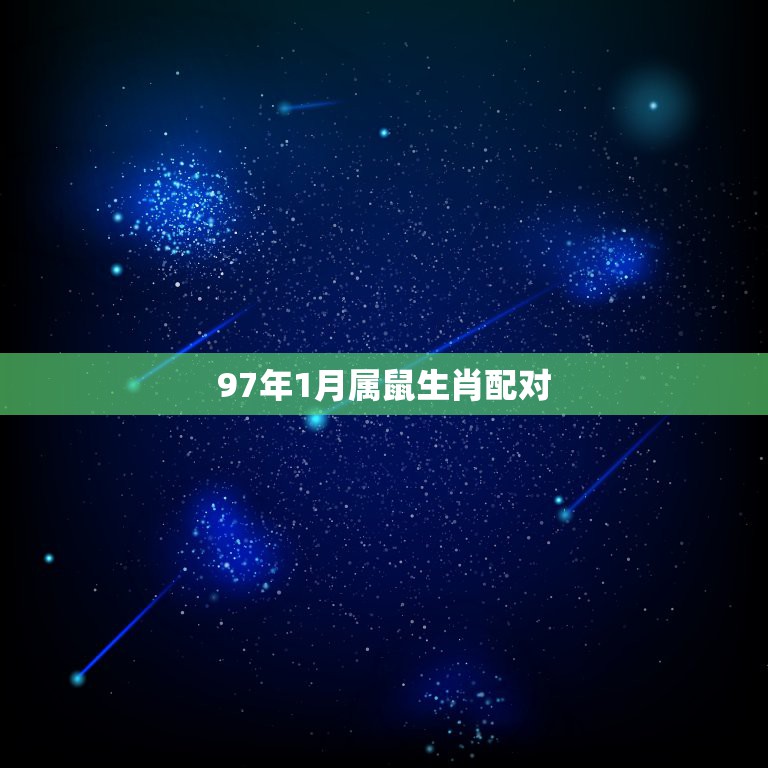 97年1月属鼠生肖配对